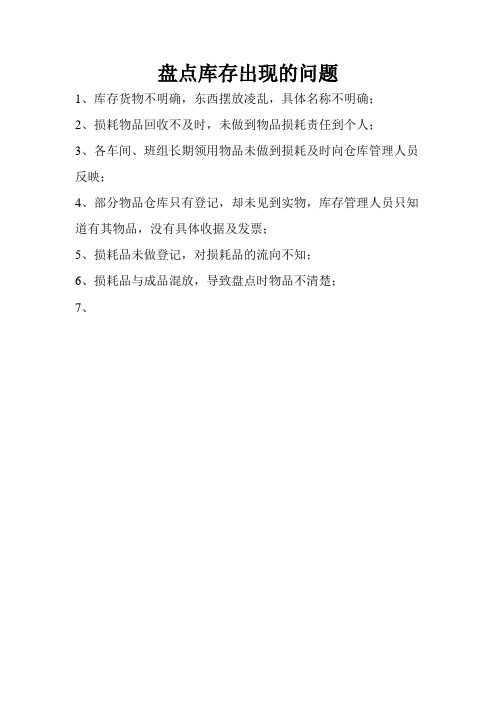 盘点库存出现的问题

1、库存货物不明确，东西摆放凌乱，具体名称不明确；

2、损耗物品回收不及时，未做到物品损耗责任到个人；

3、各车间、班组长期领用物品未做到损耗及时向仓库管理人员反映；

4、部分物品仓库只有登记，却未见到实物，库存管理人员只知道有其物品，没有具体收据及发票；

5、损耗品未做登记，对损耗品的流向不知；

6、损耗品与成品混放，导致盘点时物品不清楚；

7、